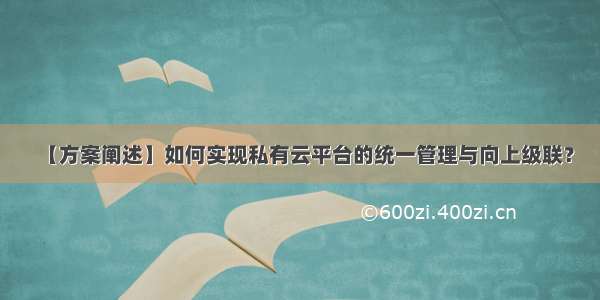 【方案阐述】如何实现私有云平台的统一管理与向上级联?

©600zi.400zi.cn